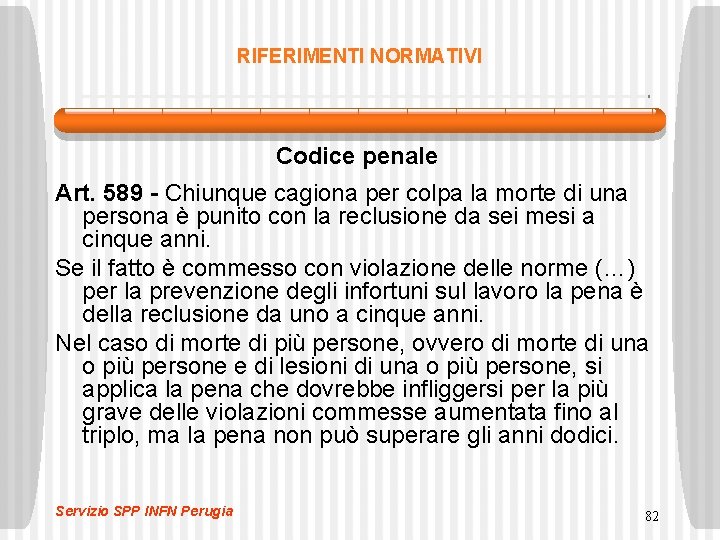 RIFERIMENTI NORMATIVI

Codice penale

Art. 589 - Chiunque cagiona per colpa la morte di una persona è punito con la reclusione da sei mesi a cinque anni.

Se il fatto è commesso con violazione delle norme (…) per la prevenzione degli infortuni sul lavoro la pena è della reclusione da uno a cinque anni.

Nel caso di morte di più persone, ovvero di morte di una o più persone e di lesioni di una o più persone, si applica la pena che dovrebbe infliggersi per la più grave delle violazioni commesse aumentata fino al triplo, ma la pena non può superare gli anni dodici.

Servizio SPP INFN Perugia

82